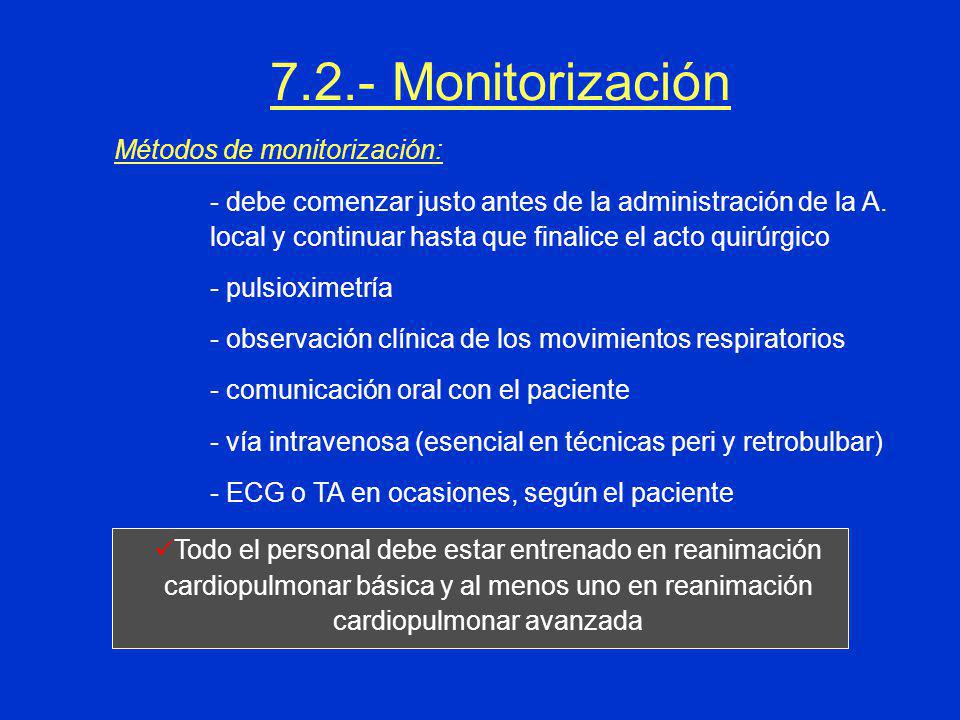 7.2.- Monitorización

Métodos de monitorización:

- debe comenzar justo antes de la administración de la A. local y continuar hasta que finalice el acto quirúrgico

- pulsioximetría

- observación clínica de los movimientos respiratorios

- comunicación oral con el paciente

- vía intravenosa (esencial en técnicas peri y retrobulbar)

- ECG o TA en ocasiones, según el paciente

✓Todo el personal debe estar entrenado en reanimación cardiopulmonar básica y al menos uno en reanimación cardiopulmonar avanzada